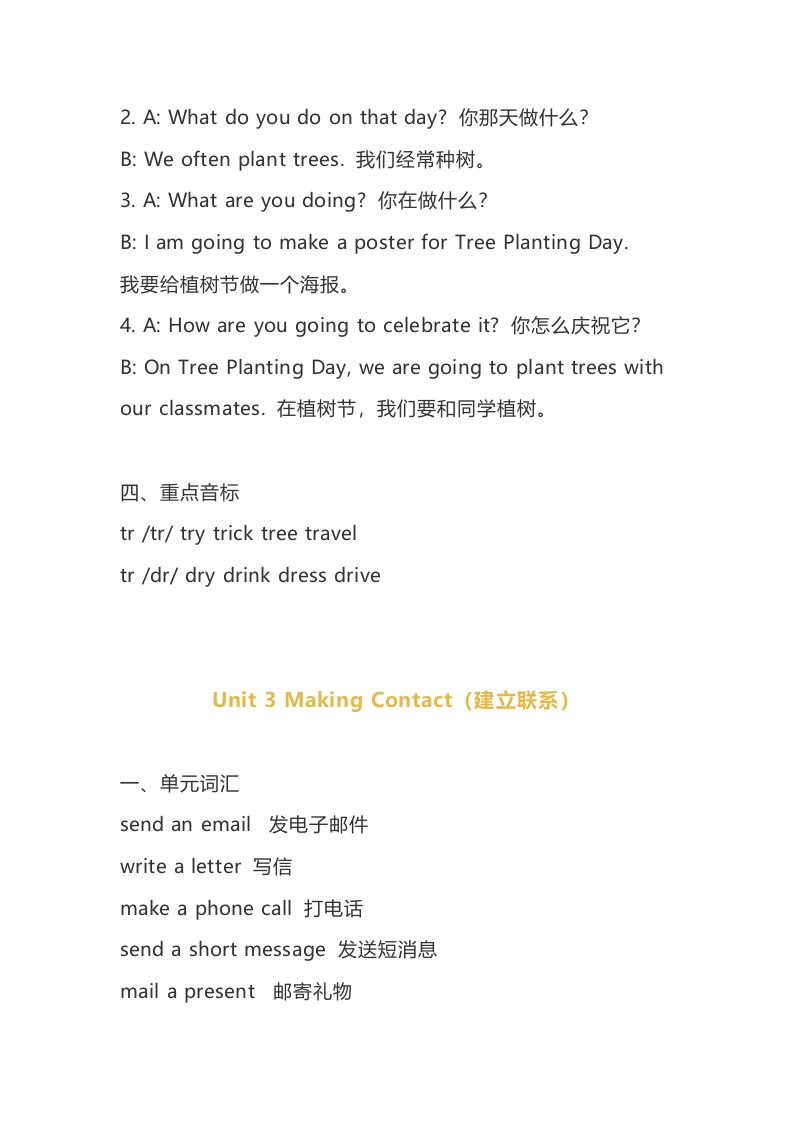 2. A: What do you do on that day? 你那天做什么?

B: We often plant trees. 我们经常种树。

3. A: What are you doing? 你在做什么?

B: I am going to make a poster for Tree Planting Day. 我要给植树节做一个海报。

4. A: How are you going to celebrate it? 你怎么庆祝它?

B: On Tree Planting Day, we are going to plant trees with our classmates. 在植树节，我们要和同学植树。

四、重点音标

tr /tr/ try trick tree travel

tr /dr/ dry drink dress drive

Unit 3 Making Contact（建立联系）

一、单元词汇

send an email 发电子邮件

write a letter 写信

make a phone call 打电话

send a short message 发送短消息

mail a present 邮寄礼物